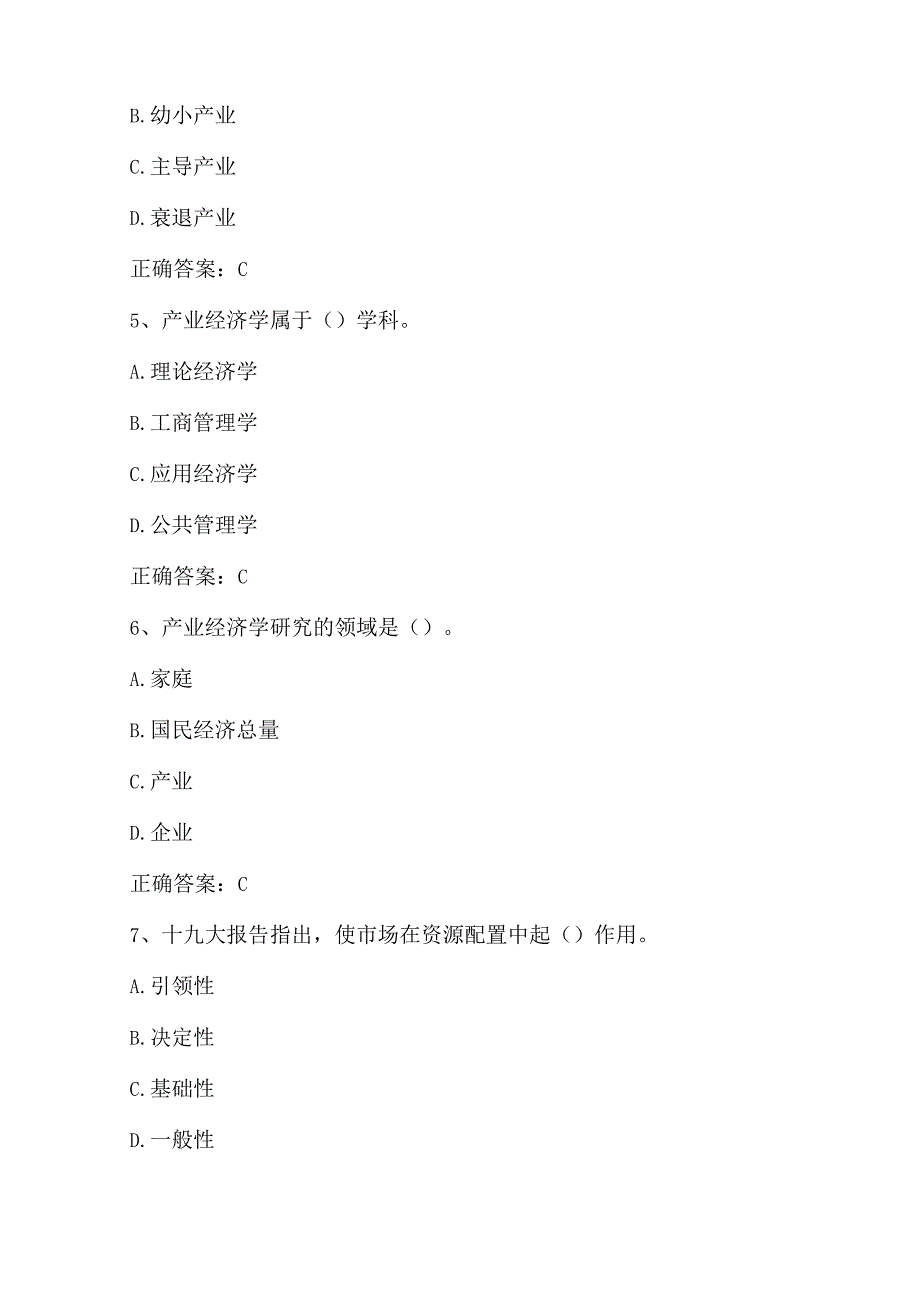 B.幼小产业

C.主导产业

D.衰退产业

正确答案：C

5、产业经济学属于（）学科。

A.理论经济学

B.工商管理学

C.应用经济学

D.公共管理学

正确答案：C

6、产业经济学研究的领域是（）。

A.家庭

B.国民经济总量

C.产业

D.企业

正确答案：C

7、十九大报告指出，使市场在资源配置中起（）作用。

A.引领性

B.决定性

C.基础性

D.一般性